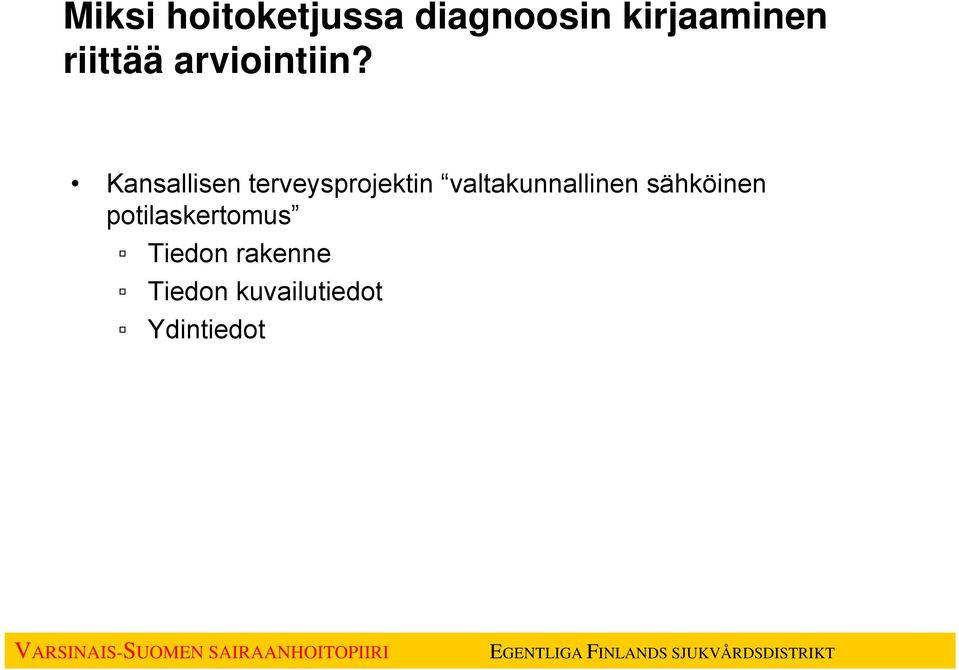 Miksi hoitoketjussa diagnoosin kirjaaminen riittää arviointiin?

• Kansallisen terveysprojektin “valtakunnallinen sähköinen potilaskertomus”
▫ Tiedon rakenne
▫ Tiedon kuvailutiedot
▫ Ydintiedot

VARSINAIS-SUOMEN SAIRAANHOITOPIIRI EGENTLIGA FINLANDS SJUKVÅRDSDISTRIKT